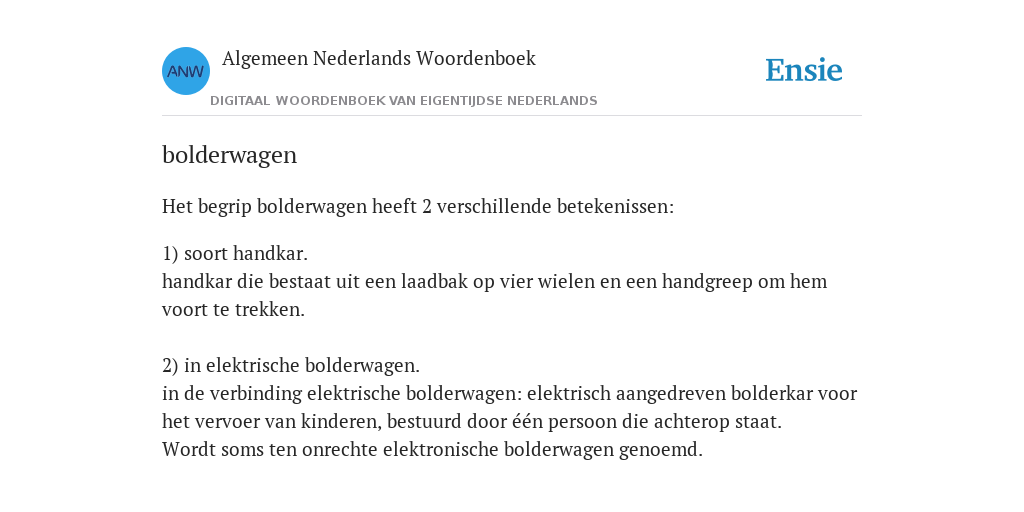 ANW

Algemeen Nederlands Woordenboek

DIGITAAL WOORDENBOEK VAN EIGENTIJDSE NEDERLANDS

Ensie

bolderwagen

Het begrip bolderwagen heeft 2 verschillende betekenissen:

1) soort handkar.
handkar die bestaat uit een laadbak op vier wielen en een handgreep om hem voort te trekken.

2) in elektrische bolderwagen.
in de verbinding elektrische bolderwagen: elektrisch aangedreven bolderkar voor het vervoer van kinderen, bestuurd door één persoon die achterop staat.
Wordt soms ten onrechte elektronische bolderwagen genoemd.